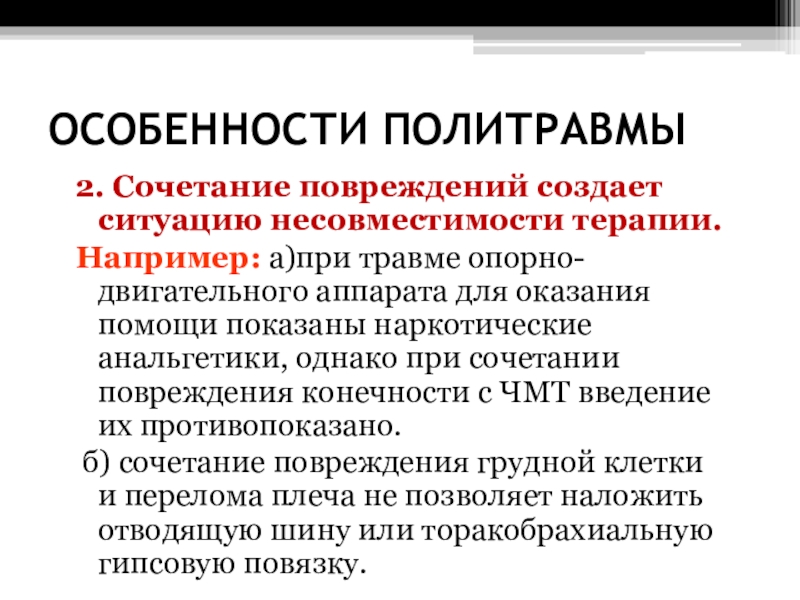 ОСОБЕННОСТИ ПОЛИТРАВМЫ

2. Сочетание повреждений создает ситуацию несовместимости терапии.

Например: а)при травме опорно-двигательного аппарата для оказания помощи показаны наркотические анальгетики, однако при сочетании повреждения конечности с ЧМТ введение их противопоказано.

б) сочетание повреждения грудной клетки и перелома плеча не позволяет наложить отводящую шину или торакобрахиальную гипсовую повязку.